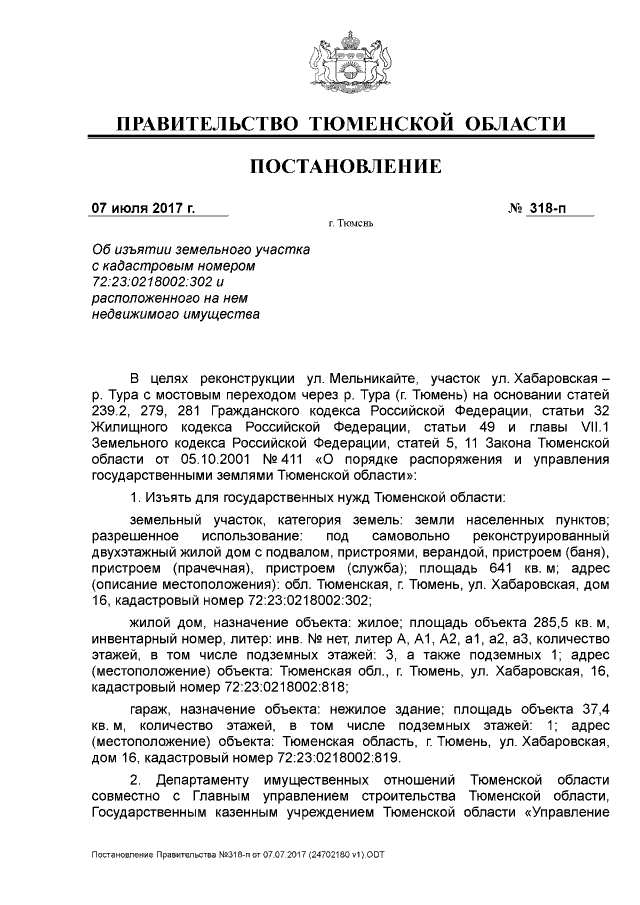 ПРАВИТЕЛЬСТВО ТЮМЕНСКОЙ ОБЛАСТИ

ПОСТАНОВЛЕНИЕ

07 июля 2017 г.

№ 318-п

г. Тюмень

Об изъятии земельного участка с кадастровым номером 72:23:0218002:302 и расположенного на нем недвижимого имущества

В целях реконструкции ул. Мельникайте, участок ул. Хабаровская – р. Тура с мостовым переходом через р. Тура (г. Тюмень) на основании статей 239.2, 279, 281 Гражданского кодекса Российской Федерации, статьи 32 Жилищного кодекса Российской Федерации, статьи 49 и главы VII.1 Земельного кодекса Российской Федерации, статей 5, 11 Закона Тюменской области от 05.10.2001 № 411 «О порядке распоряжения и управления государственными землями Тюменской области»:

1. Изъять для государственных нужд Тюменской области:

земельный участок, категория земель: земли населенных пунктов; разрешенное использование: под самовольно реконструированный двухэтажный жилой дом с подвалом, пристроями, верандой, пристроем (баня), пристроем (прачечная), пристроем (служба); площадь 641 кв. м; адрес (описание местоположения): обл. Тюменская, г. Тюмень, ул. Хабаровская, дом 16, кадастровый номер 72:23:0218002:302;

жилой дом, назначение объекта: жилое; площадь объекта 285,5 кв. м, инвентарный номер, литер: инв. № нет, литер А, А1, А2, а1, а2, а3, количество этажей, в том числе подземных этажей: 3, а также подземных 1; адрес (местоположение) объекта: Тюменская обл., г. Тюмень, ул. Хабаровская, 16, кадастровый номер 72:23:0218002:818;

гараж, назначение объекта: нежилое здание; площадь объекта 37,4 кв. м, количество этажей, в том числе подземных этажей: 1; адрес (местоположение) объекта: Тюменская область, г. Тюмень, ул. Хабаровская, дом 16, кадастровый номер 72:23:0218002:819.

2. Департаменту имущественных отношений Тюменской области совместно с Главным управлением строительства Тюменской области, Государственным казенным учреждением Тюменской области «Управление

Постановление Правительства №318-п от 07.07.2017 (24702180 v1).ODT